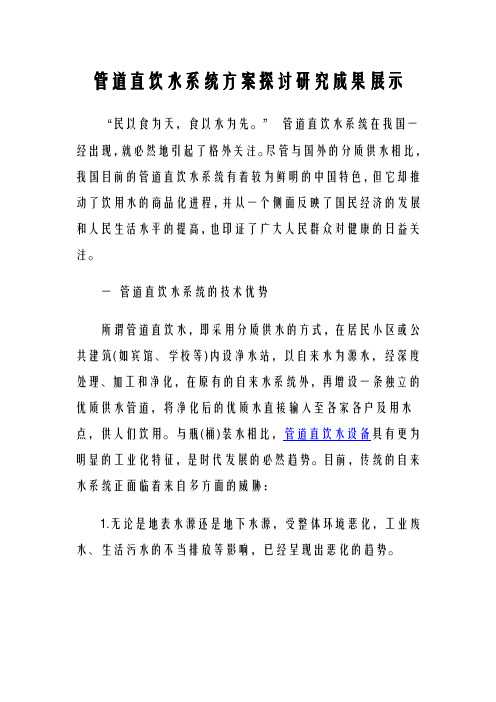 管道直饮水系统方案探讨研究成果展示

“民以食为天，食以水为先。” 管道直饮水系统在我国一经出现，就必然地引起了格外关注。尽管与国外的分质供水相比，我国目前的管道直饮水系统有着较为鲜明的中国特色，但它却推动了饮用水的商品化进程，并从一个侧面反映了国民经济的发展和人民生活水平的提高，也印证了广大人民群众对健康的日益关注。

一 管道直饮水系统的技术优势

所谓管道直饮水，即采用分质供水的方式，在居民小区或公共建筑(如宾馆、学校等)内设净水站，以自来水为源水，经深度处理、加工和净化，在原有的自来水系统外，再增设一条独立的优质供水管道，将净化后的优质水直接输入至各家各户及用水点，供人们饮用。与瓶(桶)装水相比，管道直饮水设备具有更为明显的工业化特征，是时代发展的必然趋势。目前，传统的自来水系统正面临着来自多方面的威胁：

1.无论是地表水源还是地下水源，受整体环境恶化，工业废水、生活污水的不当排放等影响，已经呈现出恶化的趋势。